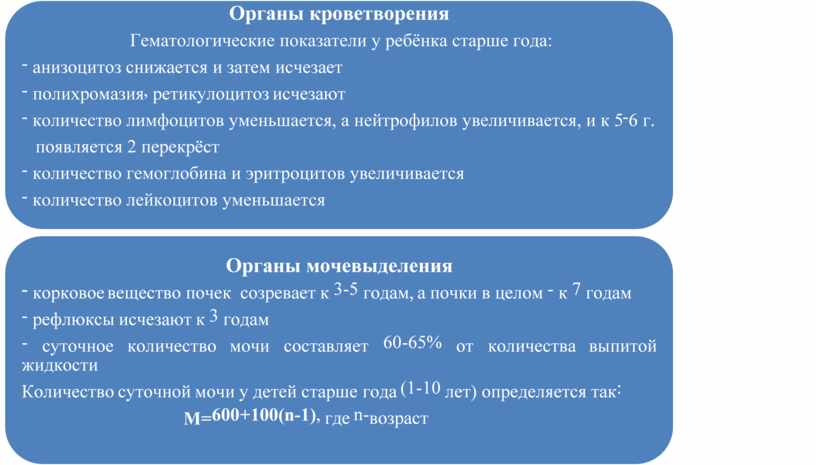 Органы кроветворения

Гематологические показатели у ребёнка старше года:

- анизоцитоз снижается и затем исчезает
- полихромазия, ретикулоцитоз исчезают
- количество лимфоцитов уменьшается, а нейтрофилов увеличивается, и к 5-6 г. появляется 2 перекрёст
- количество гемоглобина и эритроцитов увеличивается
- количество лейкоцитов уменьшается

Органы мочевыделения

- корковое вещество почек созревает к 3-5 годам, а почки в целом - к 7 годам
- рефлюксы исчезают к 3 годам
- суточное количество мочи составляет 60-65% от количества выпитой жидкости

Количество суточной мочи у детей старше года (1-10 лет) определяется так:

М=600+100(n-1), где n-возраст